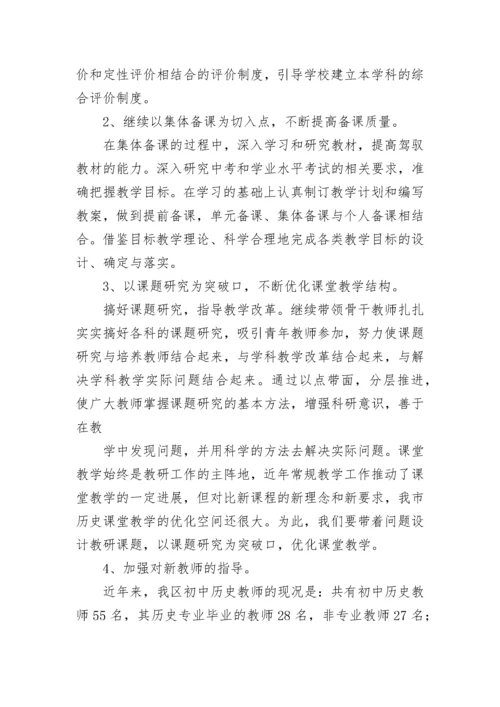 价和定性评价相结合的评价制度，引导学校建立本学科的综合评价制度。

2、继续以集体备课为切入点，不断提高备课质量。

在集体备课的过程中，深入学习和研究教材，提高驾驭教材的能力。深入研究中考和学业水平考试的相关要求，准确把握教学目标。在学习的基础上认真制订教学计划和编写教案，做到提前备课，单元备课、集体备课与个人备课相结合。借鉴目标教学理论、科学合理地完成各类教学目标的设计、确定与落实。

3、以课题研究为突破口，不断优化课堂教学结构。

搞好课题研究，指导教学改革。继续带领骨干教师扎扎实实搞好各科的课题研究，吸引青年教师参加，努力使课题研究与培养教师结合起来，与学科教学改革结合起来，与解决学科教学实际问题结合起来。通过以点带面，分层推进，使广大教师掌握课题研究的基本方法，增强科研意识，善于在教

学中发现问题，并用科学的方法去解决实际问题。课堂教学始终是教研工作的主阵地，近年常规教学工作推动了课堂教学的一定进展，但对比新课程的新理念和新要求，我市历史课堂教学的优化空间还很大。为此，我们要带着问题设计教研课题，以课题研究为突破口，优化课堂教学。

4、加强对新教师的指导。

近年来，我区初中历史教师的现况是：共有初中历史教师55名，其历史专业毕业的教师28名，非专业教师27名；